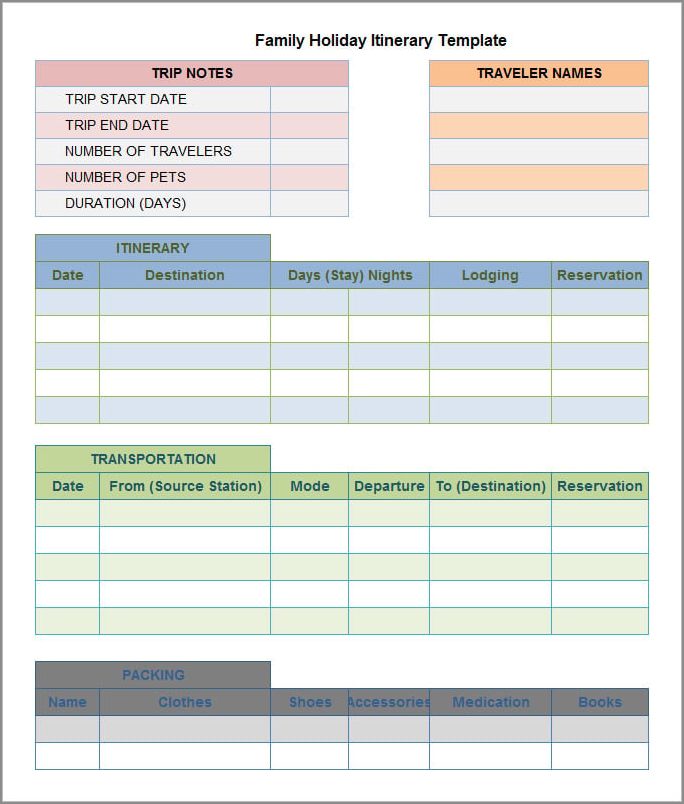 Family Holiday Itinerary Template

| TRIP NOTES | |
|---|---|
| TRIP START DATE | |
| TRIP END DATE | |
| NUMBER OF TRAVELERS | |
| NUMBER OF PETS | |
| DURATION (DAYS) | |

| TRAVELER NAMES |
|---|
| |
| |
| |
| |
| |

ITINERARY

| Date | Destination | Days (Stay) Nights | | Lodging | Reservation |
|---|---|---|---|---|---|
| | | | | | |
| | | | | | |
| | | | | | |
| | | | | | |
| | | | | | |

TRANSPORTATION

| Date | From (Source Station) | Mode | Departure | To (Destination) | Reservation |
|---|---|---|---|---|---|
| | | | | | |
| | | | | | |
| | | | | | |
| | | | | | |
| | | | | | |

PACKING

| Name | Clothes | Shoes | Accessories | Medication | Books |
|---|---|---|---|---|---|
| | | | | | |
| | | | | | |